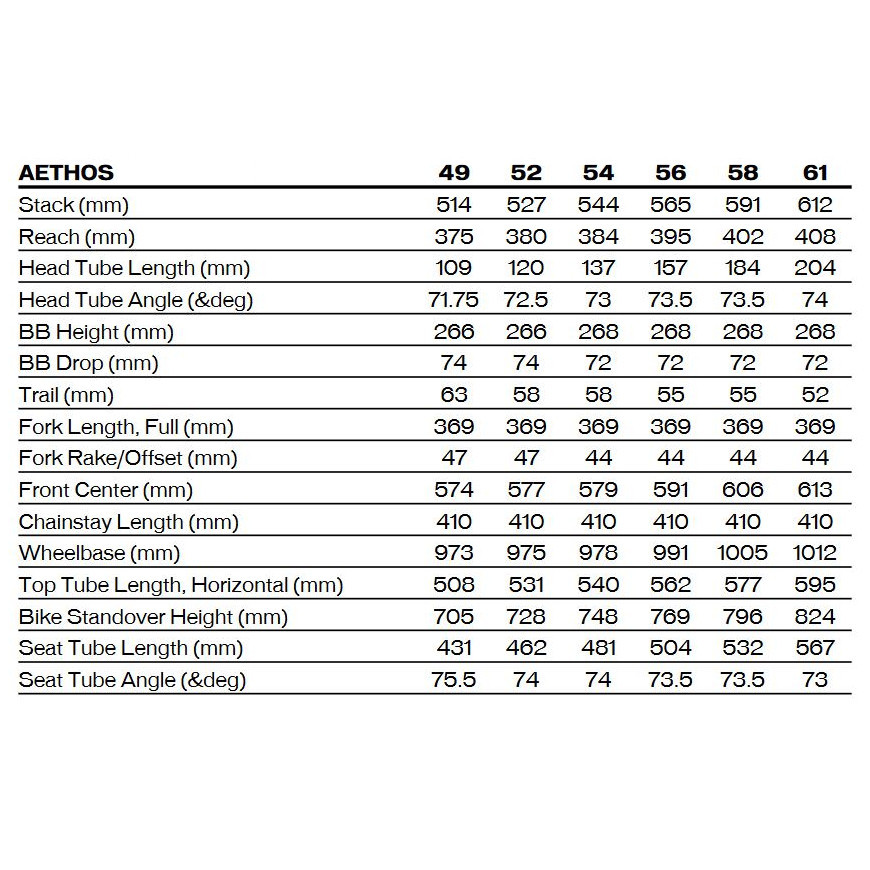 | AETHOS | 49 | 52 | 54 | 56 | 58 | 61 |
|---|---|---|---|---|---|---|
| Stack (mm) | 514 | 527 | 544 | 565 | 591 | 612 |
| Reach (mm) | 375 | 380 | 384 | 395 | 402 | 408 |
| Head Tube Length (mm) | 109 | 120 | 137 | 157 | 184 | 204 |
| Head Tube Angle (&deg) | 71.75 | 72.5 | 73 | 73.5 | 73.5 | 74 |
| BB Height (mm) | 266 | 266 | 268 | 268 | 268 | 268 |
| BB Drop (mm) | 74 | 74 | 72 | 72 | 72 | 72 |
| Trail (mm) | 63 | 58 | 58 | 55 | 55 | 52 |
| Fork Length, Full (mm) | 369 | 369 | 369 | 369 | 369 | 369 |
| Fork Rake/Offset (mm) | 47 | 47 | 44 | 44 | 44 | 44 |
| Front Center (mm) | 574 | 577 | 579 | 591 | 606 | 613 |
| Chainstay Length (mm) | 410 | 410 | 410 | 410 | 410 | 410 |
| Wheelbase (mm) | 973 | 975 | 978 | 991 | 1005 | 1012 |
| Top Tube Length, Horizontal (mm) | 508 | 531 | 540 | 562 | 577 | 595 |
| Bike Standover Height (mm) | 705 | 728 | 748 | 769 | 796 | 824 |
| Seat Tube Length (mm) | 431 | 462 | 481 | 504 | 532 | 567 |
| Seat Tube Angle (&deg) | 75.5 | 74 | 74 | 73.5 | 73.5 | 73 |